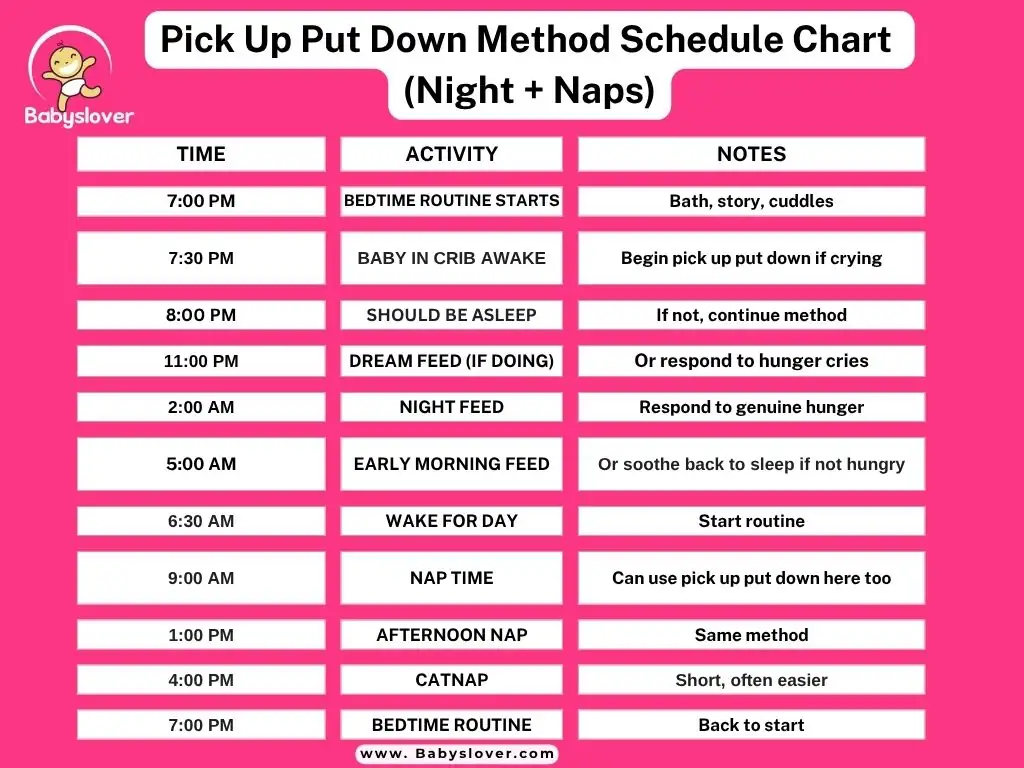 Babyslover

Pick Up Put Down Method Schedule Chart (Night + Naps)

| TIME | ACTIVITY | NOTES |
|---|---|---|
| 7:00 PM | BEDTIME ROUTINE STARTS | Bath, story, cuddles |
| 7:30 PM | BABY IN CRIB AWAKE | Begin pick up put down if crying |
| 8:00 PM | SHOULD BE ASLEEP | If not, continue method |
| 11:00 PM | DREAM FEED (IF DOING) | Or respond to hunger cries |
| 2:00 AM | NIGHT FEED | Respond to genuine hunger |
| 5:00 AM | EARLY MORNING FEED | Or soothe back to sleep if not hungry |
| 6:30 AM | WAKE FOR DAY | Start routine |
| 9:00 AM | NAP TIME | Can use pick up put down here too |
| 1:00 PM | AFTERNOON NAP | Same method |
| 4:00 PM | CATNAP | Short, often easier |
| 7:00 PM | BEDTIME ROUTINE | Back to start |

www. Babyslover.com